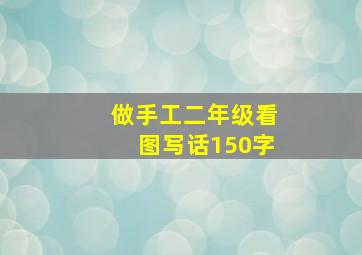 做手工二年级看图写话150字